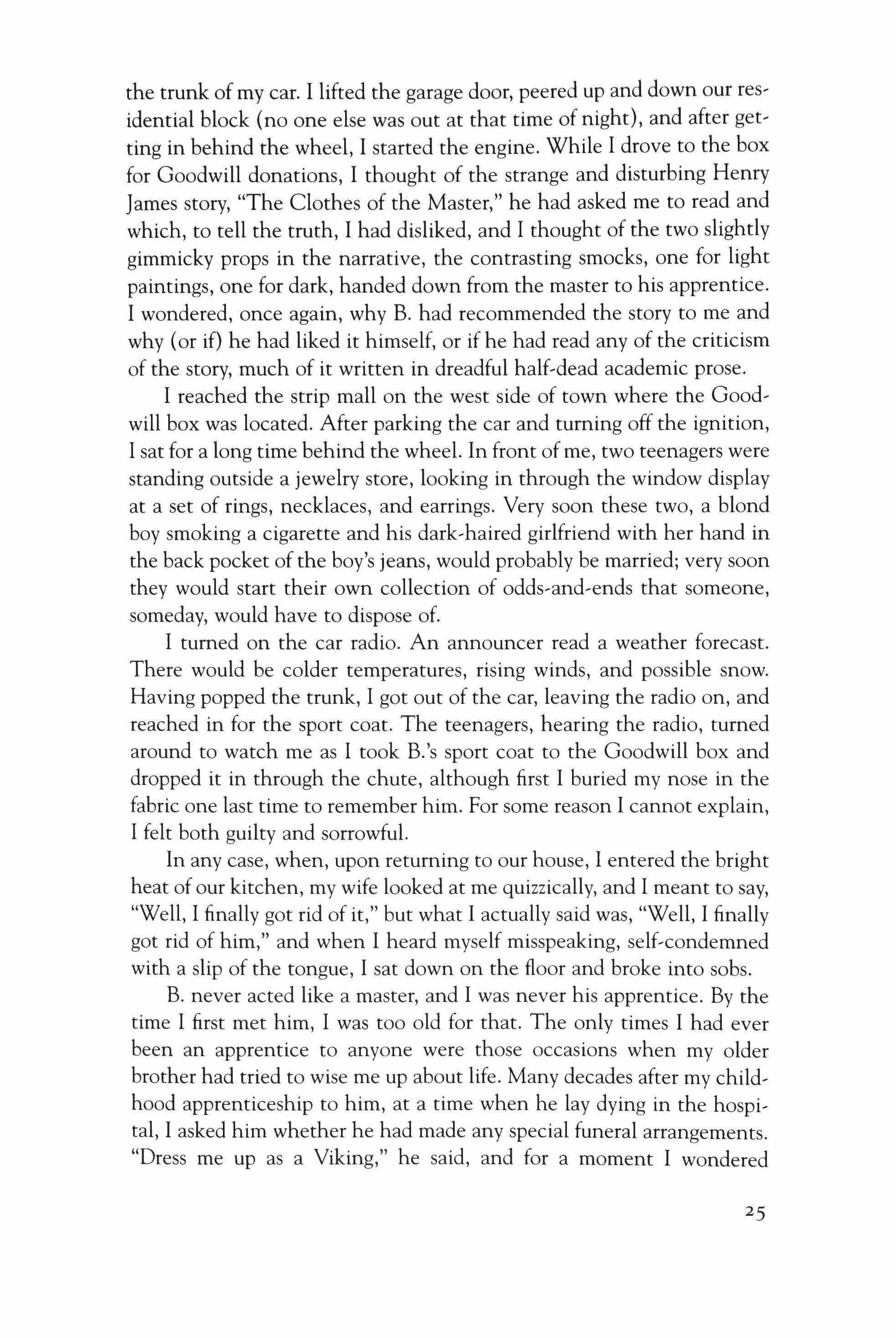 the trunk of my car. I lifted the garage door, peered up and down our residential block (no one else was out at that time of night), and after getting in behind the wheel, I started the engine. While I drove to the box for Goodwill donations, I thought of the strange and disturbing Henry James story, "The Clothes of the Master," he had asked me to read and which, to tell the truth, I had disliked, and I thought of the two slightly gimmicky props in the narrative, the contrasting smocks, one for light paintings, one for dark, handed down from the master to his apprentice. I wondered, once again, why B. had recommended the story to me and why (or if) he had liked it himself, or if he had read any of the criticism of the story, much of it written in dreadful half-dead academic prose.

I reached the strip mall on the west side of town where the Goodwill box was located. After parking the car and turning off the ignition, I sat for a long time behind the wheel. In front of me, two teenagers were standing outside a jewelry store, looking in through the window display at a set of rings, necklaces, and earrings. Very soon these two, a blond boy smoking a cigarette and his dark-haired girlfriend with her hand in the back pocket of the boy's jeans, would probably be married; very soon they would start their own collection of odds-and-ends that someone, someday, would have to dispose of.

I turned on the car radio. An announcer read a weather forecast. There would be colder temperatures, rising winds, and possible snow. Having popped the trunk, I got out of the car, leaving the radio on, and reached in for the sport coat. The teenagers, hearing the radio, turned around to watch me as I took B.'s sport coat to the Goodwill box and dropped it in through the chute, although first I buried my nose in the fabric one last time to remember him. For some reason I cannot explain, I felt both guilty and sorrowful.

In any case, when, upon returning to our house, I entered the bright heat of our kitchen, my wife looked at me quizzically, and I meant to say, "Well, I finally got rid of it," but what I actually said was, "Well, I finally got rid of him," and when I heard myself misspeaking, self-condemned with a slip of the tongue, I sat down on the floor and broke into sobs.

B. never acted like a master, and I was never his apprentice. By the time I first met him, I was too old for that. The only times I had ever been an apprentice to anyone were those occasions when my older brother had tried to wise me up about life. Many decades after my childhood apprenticeship to him, at a time when he lay dying in the hospital, I asked him whether he had made any special funeral arrangements. "Dress me up as a Viking," he said, and for a moment I wondered

25